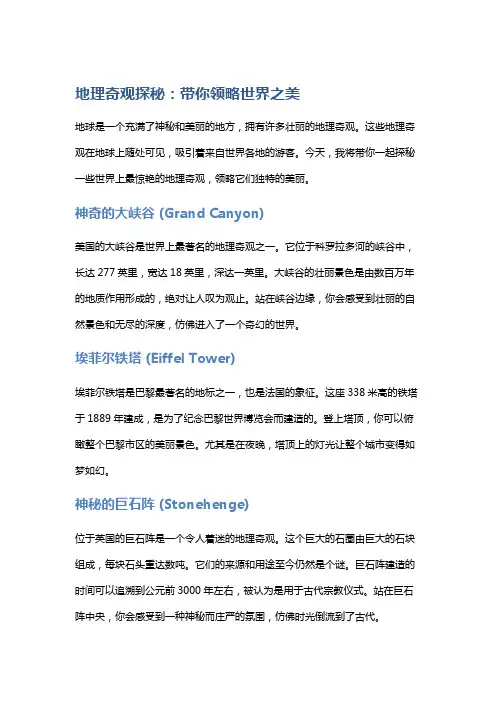 地理奇观探秘：带你领略世界之美

地球是一个充满了神秘和美丽的地方，拥有许多壮丽的地理奇观。这些地理奇观在地球上随处可见，吸引着来自世界各地的游客。今天，我将带你一起探秘一些世界上最惊艳的地理奇观，领略它们独特的美丽。

神奇的大峡谷 (Grand Canyon)

美国的大峡谷是世界上最著名的地理奇观之一。它位于科罗拉多河的峡谷中，长达 277 英里，宽达 18 英里，深达一英里。大峡谷的壮丽景色是由数百万年的地质作用形成的，绝对让人叹为观止。站在峡谷边缘，你会感受到壮丽的自然景色和无尽的深度，仿佛进入了一个奇幻的世界。

埃菲尔铁塔 (Eiffel Tower)

埃菲尔铁塔是巴黎最著名的地标之一，也是法国的象征。这座 338 米高的铁塔于 1889 年建成，是为了纪念巴黎世界博览会而建造的。登上塔顶，你可以俯瞰整个巴黎市区的美丽景色。尤其是在夜晚，塔顶上的灯光让整个城市变得如梦如幻。

神秘的巨石阵 (Stonehenge)

位于英国的巨石阵是一个令人着迷的地理奇观。这个巨大的石圈由巨大的石块组成，每块石头重达数吨。它们的来源和用途至今仍然是个谜。巨石阵建造的时间可以追溯到公元前 3000 年左右，被认为是用于古代宗教仪式。站在巨石阵中央，你会感受到一种神秘而庄严的氛围，仿佛时光倒流到了古代。